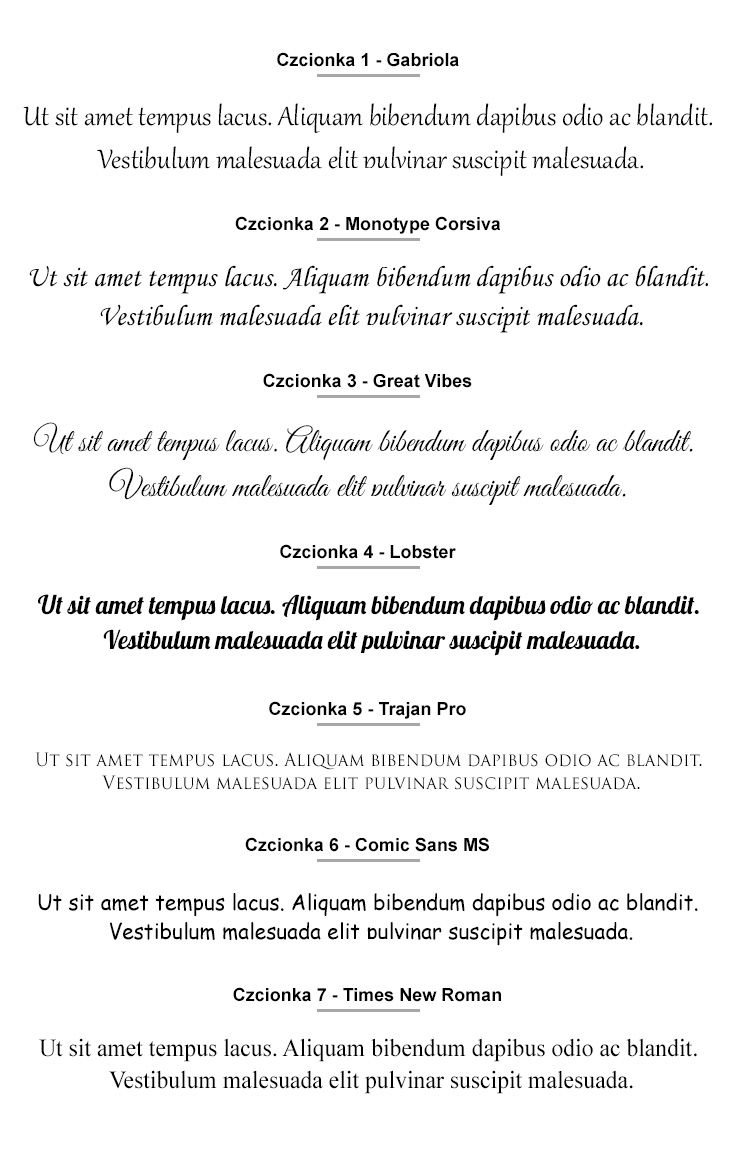 Czcionka 1 - Gabriola

Ut sit amet tempus lacus. Aliquam bibendum dapibus odio ac blandit. Vestibulum malesuada elit pulvinar suscipit malesuada.

Czcionka 2 - Monotype Corsiva

Ut sit amet tempus lacus. Aliquam bibendum dapibus odio ac blandit. Vestibulum malesuada elit pulvinar suscipit malesuada.

Czcionka 3 - Great Vibes

Ut sit amet tempus lacus. Aliquam bibendum dapibus odio ac blandit. Vestibulum malesuada elit pulvinar suscipit malesuada.

Czcionka 4 - Lobster

Ut sit amet tempus lacus. Aliquam bibendum dapibus odio ac blandit. Vestibulum malesuada elit pulvinar suscipit malesuada.

Czcionka 5 - Trajan Pro

UT SIT AMET TEMPUS LACUS. ALIQUAM BIBENDUM DAPIBUS ODIO AC BLANDIT. VESTIBULUM MALESUADA ELIT PULVINAR SUSCIPIT MALESUADA.

Czcionka 6 - Comic Sans MS

Ut sit amet tempus lacus. Aliquam bibendum dapibus odio ac blandit. Vestibulum malesuada elit pulvinar suscipit malesuada.

Czcionka 7 - Times New Roman

Ut sit amet tempus lacus. Aliquam bibendum dapibus odio ac blandit. Vestibulum malesuada elit pulvinar suscipit malesuada.